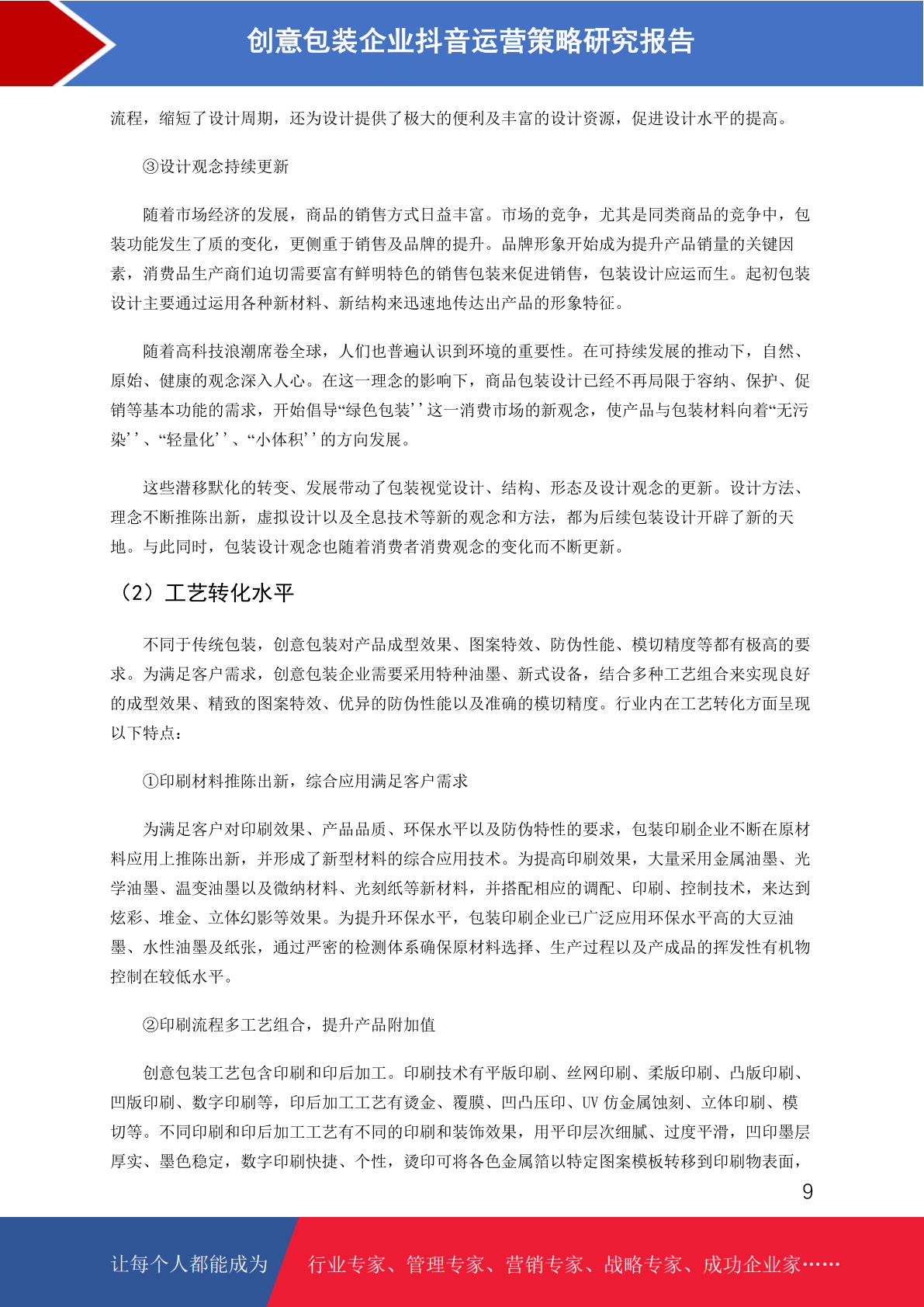 创意包装企业抖音运营策略研究报告

流程，缩短了设计周期，还为设计提供了极大的便利及丰富的设计资源，促进设计水平的提高。

③设计观念持续更新

随着市场经济的发展，商品的销售方式日益丰富。市场的竞争，尤其是同类商品的竞争中，包装功能发生了质的变化，更侧重于销售及品牌的提升。品牌形象开始成为提升产品销量的关键因素，消费品生产商们迫切需要富有鲜明特色的销售包装来促进销售，包装设计应运而生。起初包装设计主要通过运用各种新材料、新结构来迅速地传达出产品的形象特征。

随着高科技浪潮席卷全球，人们也普遍认识到环境的重要性。在可持续发展的推动下，自然、原始、健康的观念深入人心。在这一理念的影响下，商品包装设计已经不再局限于容纳、保护、促销等基本功能的需求，开始倡导“绿色包装''这一消费市场的新观念，使产品与包装材料向着“无污染''、“轻量化''、“小体积''的方向发展。

这些潜移默化的转变、发展带动了包装视觉设计、结构、形态及设计观念的更新。设计方法、理念不断推陈出新，虚拟设计以及全息技术等新的观念和方法，都为后续包装设计开辟了新的天地。与此同时，包装设计观念也随着消费者消费观念的变化而不断更新。

（2）工艺转化水平

不同于传统包装，创意包装对产品成型效果、图案特效、防伪性能、模切精度等都有极高的要求。为满足客户需求，创意包装企业需要采用特种油墨、新式设备，结合多种工艺组合来实现良好的成型效果、精致的图案特效、优异的防伪性能以及准确的模切精度。行业内在工艺转化方面呈现以下特点：

①印刷材料推陈出新，综合应用满足客户需求

为满足客户对印刷效果、产品品质、环保水平以及防伪特性的要求，包装印刷企业不断在原材料应用上推陈出新，并形成了新型材料的综合应用技术。为提高印刷效果，大量采用金属油墨、光学油墨、温变油墨以及微纳材料、光刻纸等新材料，并搭配相应的调配、印刷、控制技术，来达到炫彩、堆金、立体幻影等效果。为提升环保水平，包装印刷企业已广泛应用环保水平高的大豆油墨、水性油墨及纸张，通过严密的检测体系确保原材料选择、生产过程以及产成品的挥发性有机物控制在较低水平。

②印刷流程多工艺组合，提升产品附加值

创意包装工艺包含印刷和印后加工。印刷技术有平版印刷、丝网印刷、柔版印刷、凸版印刷、凹版印刷、数字印刷等，印后加工工艺有烫金、覆膜、凹凸压印、UV 仿金属蚀刻、立体印刷、模切等。不同印刷和印后加工工艺有不同的印刷和装饰效果，用平印层次细腻、过度平滑，凹印墨层厚实、墨色稳定，数字印刷快捷、个性，烫印可将各色金属箔以特定图案模板转移到印刷物表面，

9

让每个人都能成为 行业专家、管理专家、营销专家、战略专家、成功企业家……